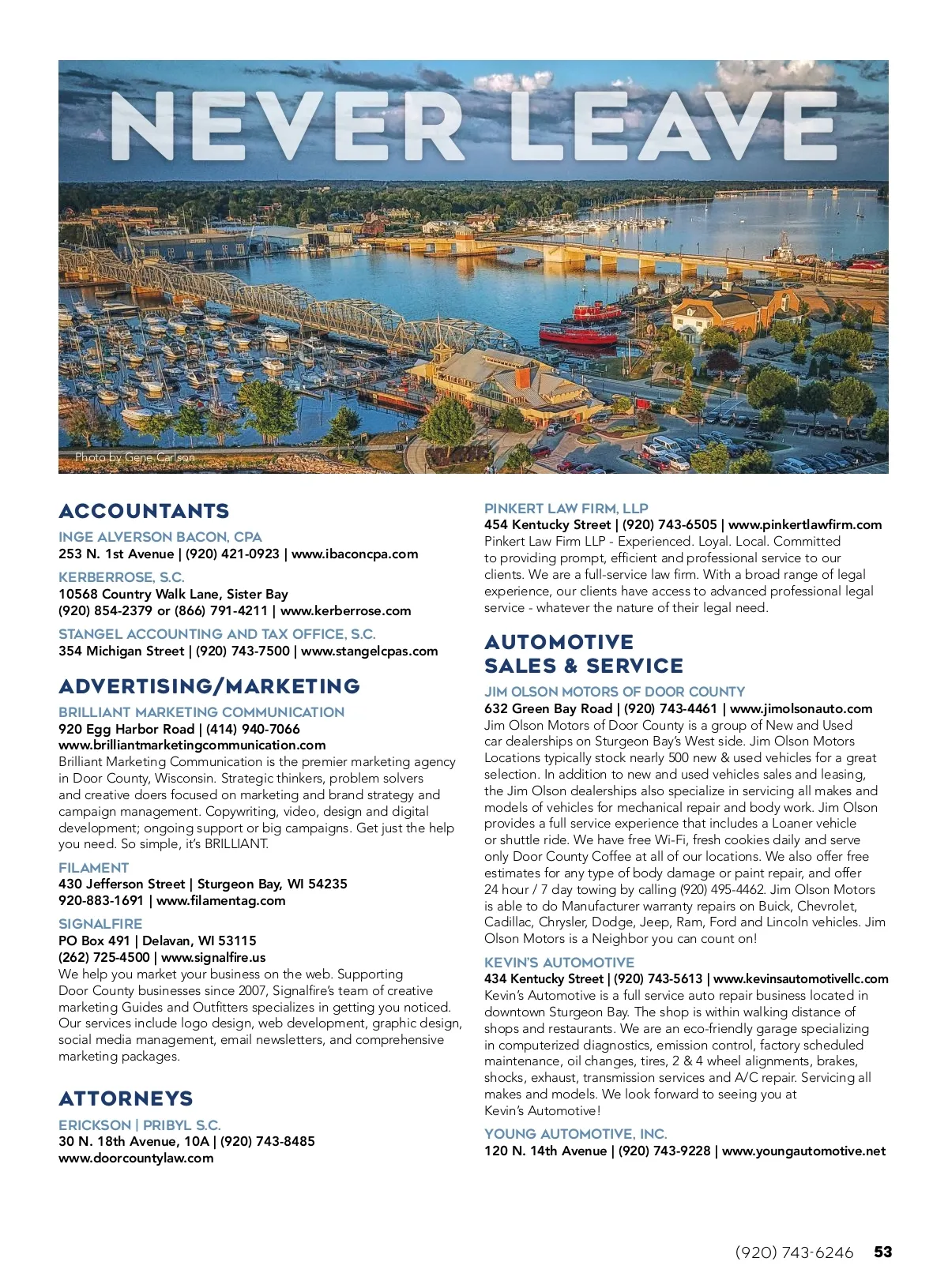 NEVER LEAVE

Photo by Gene Carlson

ACCOUNTANTS

INGE ALVERSON BACON, CPA
253 N. 1st Avenue | (920) 421-0923 | www.ibaconcpa.com

KERBERROSE, S.C.
10568 Country Walk Lane, Sister Bay
(920) 854-2379 or (866) 791-4211 | www.kerberrose.com

STANGEL ACCOUNTING AND TAX OFFICE, S.C.
354 Michigan Street | (920) 743-7500 | www.stangelcpas.com

ADVERTISING/MARKETING

BRILLIANT MARKETING COMMUNICATION
920 Egg Harbor Road | (414) 940-7066
www.brilliantmarketingcommunication.com
Brilliant Marketing Communication is the premier marketing agency in Door County, Wisconsin. Strategic thinkers, problem solvers and creative doers focused on marketing and brand strategy and campaign management. Copywriting, video, design and digital development; ongoing support or big campaigns. Get just the help you need. So simple, it's BRILLIANT.

FILAMENT
430 Jefferson Street | Sturgeon Bay, WI 54235
920-883-1691 | www.filamentag.com

SIGNALFIRE
PO Box 491 | Delavan, WI 53115
(262) 725-4500 | www.signalfire.us
We help you market your business on the web. Supporting Door County businesses since 2007, Signalfire's team of creative marketing Guides and Outfitters specializes in getting you noticed. Our services include logo design, web development, graphic design, social media management, email newsletters, and comprehensive marketing packages.

ATTORNEYS

ERICKSON | PRIBYL S.C.
30 N. 18th Avenue, 10A | (920) 743-8485
www.doorcountylaw.com

PINKERT LAW FIRM, LLP
454 Kentucky Street | (920) 743-6505 | www.pinkertlawfirm.com
Pinkert Law Firm LLP - Experienced. Loyal. Local. Committed to providing prompt, efficient and professional service to our clients. We are a full-service law firm. With a broad range of legal experience, our clients have access to advanced professional legal service - whatever the nature of their legal need.

AUTOMOTIVE SALES & SERVICE

JIM OLSON MOTORS OF DOOR COUNTY
632 Green Bay Road | (920) 743-4461 | www.jimolsonauto.com
Jim Olson Motors of Door County is a group of New and Used car dealerships on Sturgeon Bay's West side. Jim Olson Motors Locations typically stock nearly 500 new & used vehicles for a great selection. In addition to new and used vehicles sales and leasing, the Jim Olson dealerships also specialize in servicing all makes and models of vehicles for mechanical repair and body work. Jim Olson provides a full service experience that includes a Loaner vehicle or shuttle ride. We have free Wi-Fi, fresh cookies daily and serve only Door County Coffee at all of our locations. We also offer free estimates for any type of body damage or paint repair, and offer 24 hour / 7 day towing by calling (920) 495-4462. Jim Olson Motors is able to do Manufacturer warranty repairs on Buick, Chevrolet, Cadillac, Chrysler, Dodge, Jeep, Ram, Ford and Lincoln vehicles. Jim Olson Motors is a Neighbor you can count on!

KEVIN'S AUTOMOTIVE
434 Kentucky Street | (920) 743-5613 | www.kevinsautomotivellc.com
Kevin's Automotive is a full service auto repair business located in downtown Sturgeon Bay. The shop is within walking distance of shops and restaurants. We are an eco-friendly garage specializing in computerized diagnostics, emission control, factory scheduled maintenance, oil changes, tires, 2 & 4 wheel alignments, brakes, shocks, exhaust, transmission services and A/C repair. Servicing all makes and models. We look forward to seeing you at Kevin's Automotive!

YOUNG AUTOMOTIVE, INC.
120 N. 14th Avenue | (920) 743-9228 | www.youngautomotive.net

(920) 743-6246 53